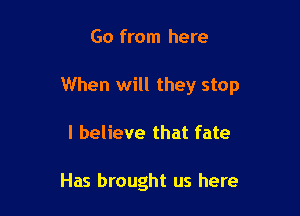 Go from here

When will they stop

I believe that fate

Has brought us here